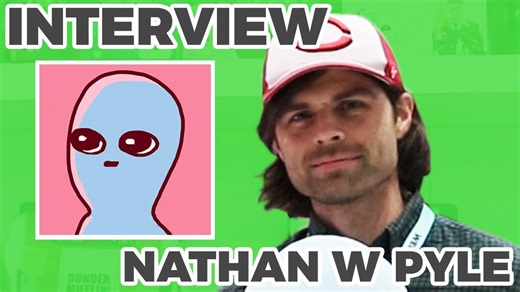 INTERVIEW

NATHAN W PYLE

DUNDER MIFFLIN